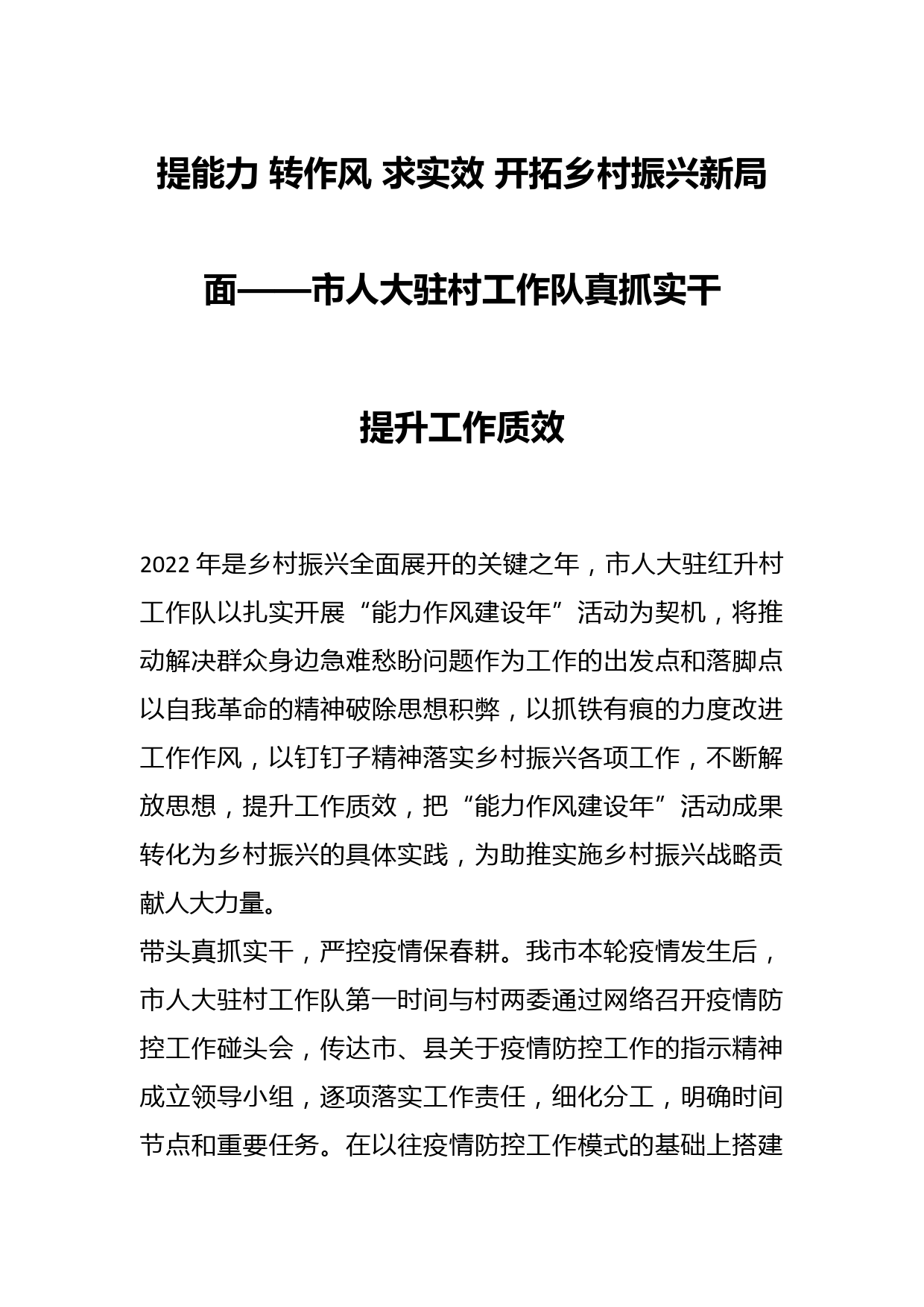 提能力 转作风 求实效 开拓乡村振兴新局面——市人大驻村工作队真抓实干提升工作质效

2022 年是乡村振兴全面展开的关键之年，市人大驻红升村工作队以扎实开展“能力作风建设年”活动为契机，将推动解决群众身边急难愁盼问题作为工作的出发点和落脚点以自我革命的精神破除思想积弊，以抓铁有痕的力度改进工作作风，以钉钉子精神落实乡村振兴各项工作，不断解放思想，提升工作质效，把“能力作风建设年”活动成果转化为乡村振兴的具体实践，为助推实施乡村振兴战略贡献人大力量。

带头真抓实干，严控疫情保春耕。我市本轮疫情发生后，市人大驻村工作队第一时间与村两委通过网络召开疫情防控工作碰头会，传达市、县关于疫情防控工作的指示精神成立领导小组，逐项落实工作责任，细化分工，明确时间节点和重要任务。在以往疫情防控工作模式的基础上搭建